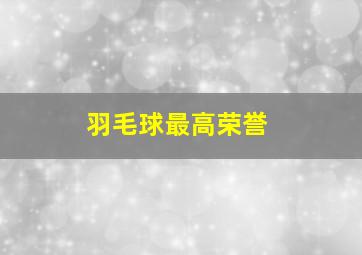 羽毛球最高荣誉